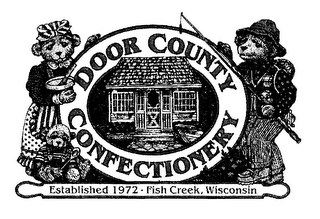 DOOR COUNTY
CONFECTIONERY
Established 1972 · Fish Creek, Wisconsin